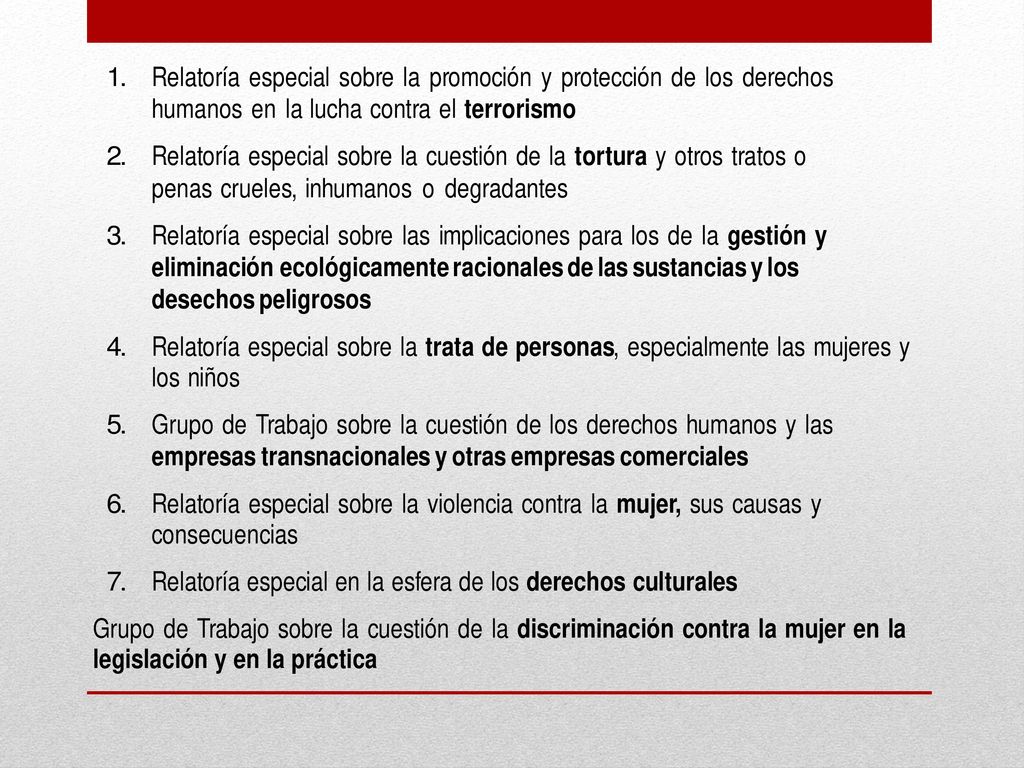 1. Relatoría especial sobre la promoción y protección de los derechos humanos en la lucha contra el terrorismo

2. Relatoría especial sobre la cuestión de la tortura y otros tratos o penas crueles, inhumanos o degradantes

3. Relatoría especial sobre las implicaciones para los de la gestión y eliminación ecológicamente racionales de las sustancias y los desechos peligrosos

4. Relatoría especial sobre la trata de personas, especialmente las mujeres y los niños

5. Grupo de Trabajo sobre la cuestión de los derechos humanos y las empresas transnacionales y otras empresas comerciales

6. Relatoría especial sobre la violencia contra la mujer, sus causas y consecuencias

7. Relatoría especial en la esfera de los derechos culturales

Grupo de Trabajo sobre la cuestión de la discriminación contra la mujer en la legislación y en la práctica